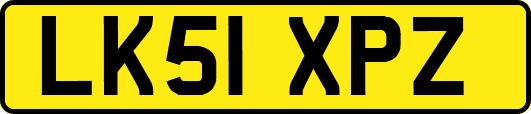 LK51 XPZ